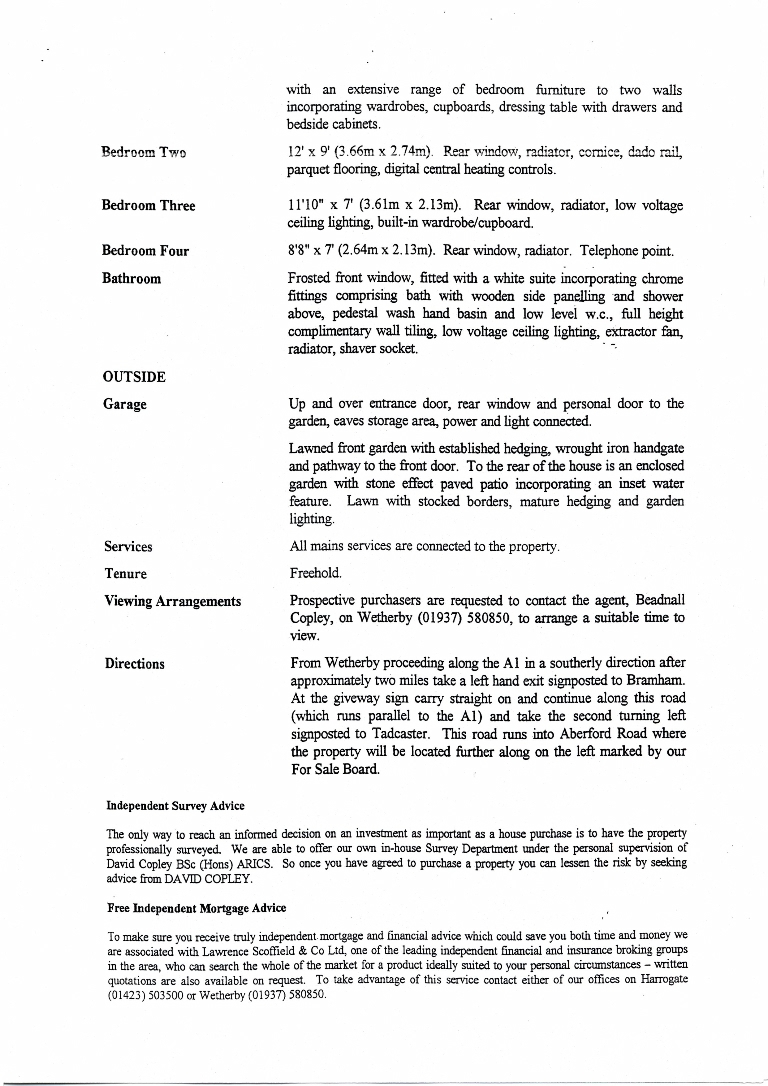 with an extensive range of bedroom furniture to two walls incorporating wardrobes, cupboards, dressing table with drawers and bedside cabinets.

Bedroom Two

12' x 9' (3.66m x 2.74m). Rear window, radiator, cornice, dado rail, parquet flooring, digital central heating controls.

Bedroom Three

11'10" x 7' (3.61m x 2.13m). Rear window, radiator, low voltage ceiling lighting, built-in wardrobe/cupboard.

Bedroom Four

8'8" x 7' (2.64m x 2.13m). Rear window, radiator. Telephone point.

Bathroom

Frosted front window, fitted with a white suite incorporating chrome fittings comprising bath with wooden side panelling and shower above, pedestal wash hand basin and low level w.c., full height complimentary wall tiling, low voltage ceiling lighting, extractor fan, radiator, shaver socket.

OUTSIDE

Garage

Up and over entrance door, rear window and personal door to the garden, eaves storage area, power and light connected.

Lawned front garden with established hedging, wrought iron handgate and pathway to the front door. To the rear of the house is an enclosed garden with stone effect paved patio incorporating an inset water feature. Lawn with stocked borders, mature hedging and garden lighting.

Services

All mains services are connected to the property.

Tenure

Freehold.

Viewing Arrangements

Prospective purchasers are requested to contact the agent, Beadnall Copley, on Wetherby (01937) 580850, to arrange a suitable time to view.

Directions

From Wetherby proceeding along the A1 in a southerly direction after approximately two miles take a left hand exit signposted to Bramham. At the giveway sign carry straight on and continue along this road (which runs parallel to the A1) and take the second turning left signposted to Tadcaster. This road runs into Aberford Road where the property will be located further along on the left marked by our For Sale Board.

Independent Survey Advice

The only way to reach an informed decision on an investment as important as a house purchase is to have the property professionally surveyed. We are able to offer our own in-house Survey Department under the personal supervision of David Copley BSc (Hons) ARICS. So once you have agreed to purchase a property you can lessen the risk by seeking advice from DAVID COPLEY.

Free Independent Mortgage Advice

To make sure you receive truly independent mortgage and financial advice which could save you both time and money we are associated with Lawrence Scoffield & Co Ltd, one of the leading independent financial and insurance broking groups in the area, who can search the whole of the market for a product ideally suited to your personal circumstances – written quotations are also available on request. To take advantage of this service contact either of our offices on Harrogate (01423) 503500 or Wetherby (01937) 580850.